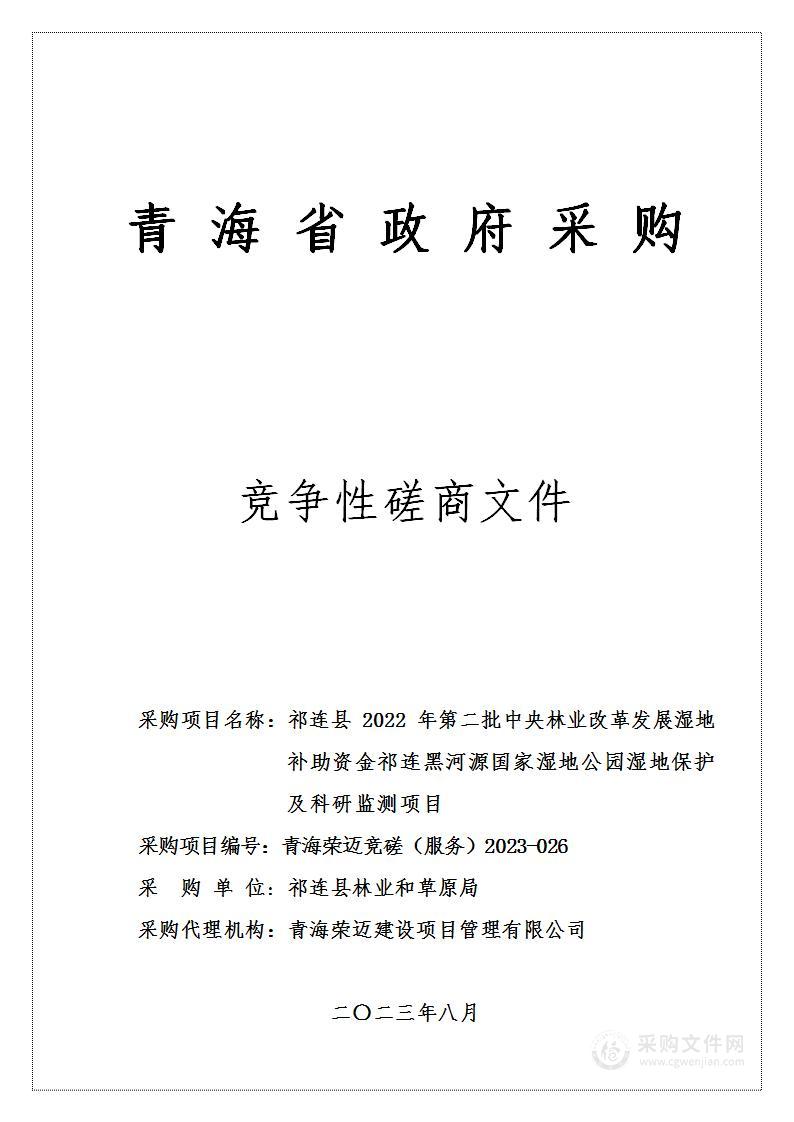 青 海 省 政 府 采 购

竞争性磋商文件

采购项目名称：祁连县 2022 年第二批中央林业改革发展湿地补助资金祁连黑河源国家湿地公园湿地保护及科研监测项目

采购项目编号：青海荣迈竞磋（服务）2023-026

采 购 单 位：祁连县林业和草原局

采购代理机构：青海荣迈建设项目管理有限公司

二〇二三年八月

采购文件网
www.cgwenjian.com